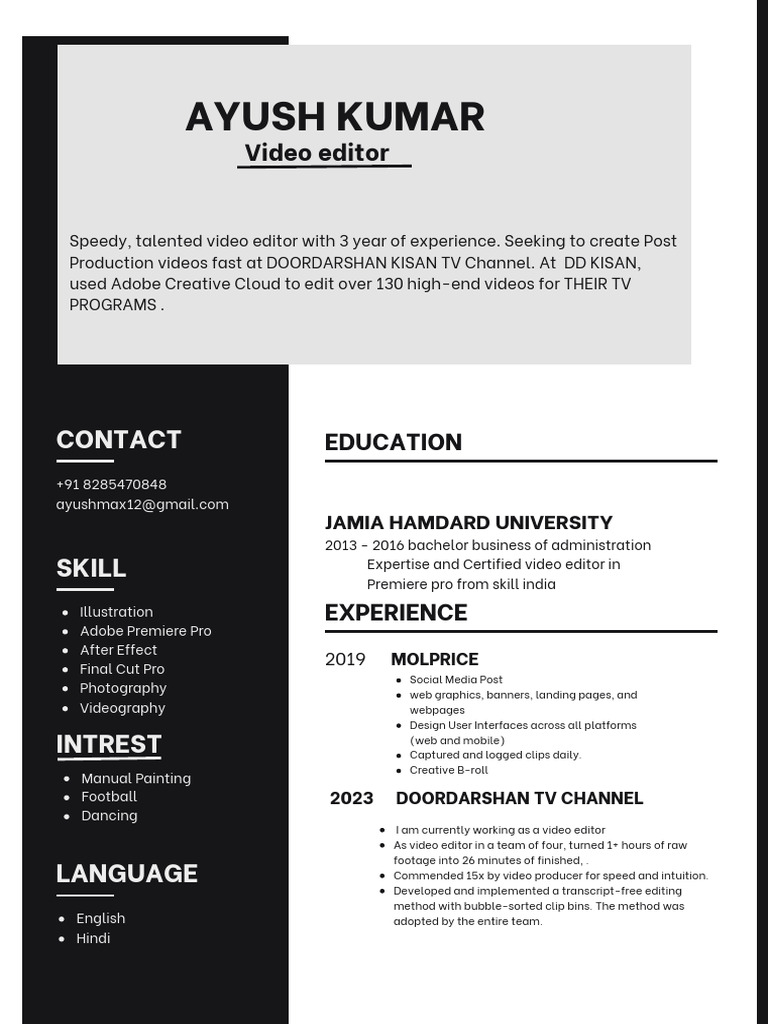 AYUSH KUMAR
Video editor

Speedy, talented video editor with 3 year of experience. Seeking to create Post Production videos fast at DOORDARSHAN KISAN TV Channel. At DD KISAN, used Adobe Creative Cloud to edit over 130 high-end videos for THEIR TV PROGRAMS .

CONTACT

+91 8285470848
ayushmax12@gmail.com

SKILL

- Illustration
- Adobe Premiere Pro
- After Effect
- Final Cut Pro
- Photography
- Videography

INTREST

- Manual Painting
- Football
- Dancing

LANGUAGE

- English
- Hindi

EDUCATION

JAMIA HAMDARD UNIVERSITY
2013 - 2016 bachelor business of administration
Expertise and Certified video editor in Premiere pro from skill india

EXPERIENCE

2019 MOLPRICE
- Social Media Post
- web graphics, banners, landing pages, and webpages
- Design User Interfaces across all platforms (web and mobile)
- Captured and logged clips daily.
- Creative B-roll

2023 DOORDARSHAN TV CHANNEL

- I am currently working as a video editor
- As video editor in a team of four, turned 1+ hours of raw footage into 26 minutes of finished, .
- Commended 15x by video producer for speed and intuition.
- Developed and implemented a transcript-free editing method with bubble-sorted clip bins. The method was adopted by the entire team.